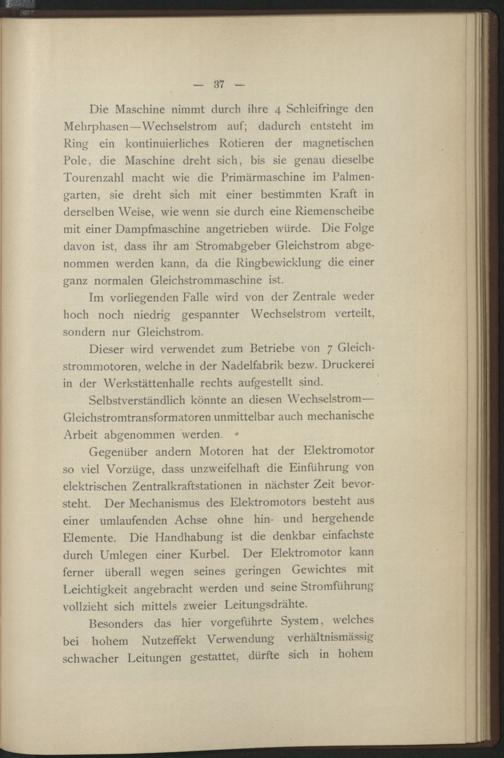 — 37 —

Die Maschine nimmt durch ihre 4 Schleifringe den Mehrphasen—Wechselstrom auf; dadurch entsteht im Ring ein kontinuierliches Rotieren der magnetischen Pole, die Maschine dreht sich, bis sie genau dieselbe Tourenzahl macht wie die Primärmaschine im Palmengarten, sie dreht sich mit einer bestimmten Kraft in derselben Weise, wie wenn sie durch eine Riemenscheibe mit einer Dampfmaschine angetrieben würde. Die Folge davon ist, dass ihr am Stromabgeber Gleichstrom abgenommen werden kann, da die Ringbewicklung die einer ganz normalen Gleichstrommaschine ist.

Im vorliegenden Falle wird von der Zentrale weder hoch noch niedrig gespannter Wechselstrom verteilt, sondern nur Gleichstrom.

Dieser wird verwendet zum Betriebe von 7 Gleichstrommotoren, welche in der Nadelfabrik bezw. Druckerei in der Werkstättenhalle rechts aufgestellt sind.

Selbstverständlich könnte an diesen Wechselstrom—Gleichstromtransformatoren unmittelbar auch mechanische Arbeit abgenommen werden.

Gegenüber andern Motoren hat der Elektromotor so viel Vorzüge, dass unzweifelhaft die Einführung von elektrischen Zentralkraftstationen in nächster Zeit bevorsteht. Der Mechanismus des Elektromotors besteht aus einer umlaufenden Achse ohne hin- und hergehende Elemente. Die Handhabung ist die denkbar einfachste durch Umlegen einer Kurbel. Der Elektromotor kann ferner überall wegen seines geringen Gewichtes mit Leichtigkeit angebracht werden und seine Stromführung vollzieht sich mittels zweier Leitungsdrähte.

Besonders das hier vorgeführte System, welches bei hohem Nutzeffekt Verwendung verhältnismässig schwacher Leitungen gestattet, dürfte sich in hohem